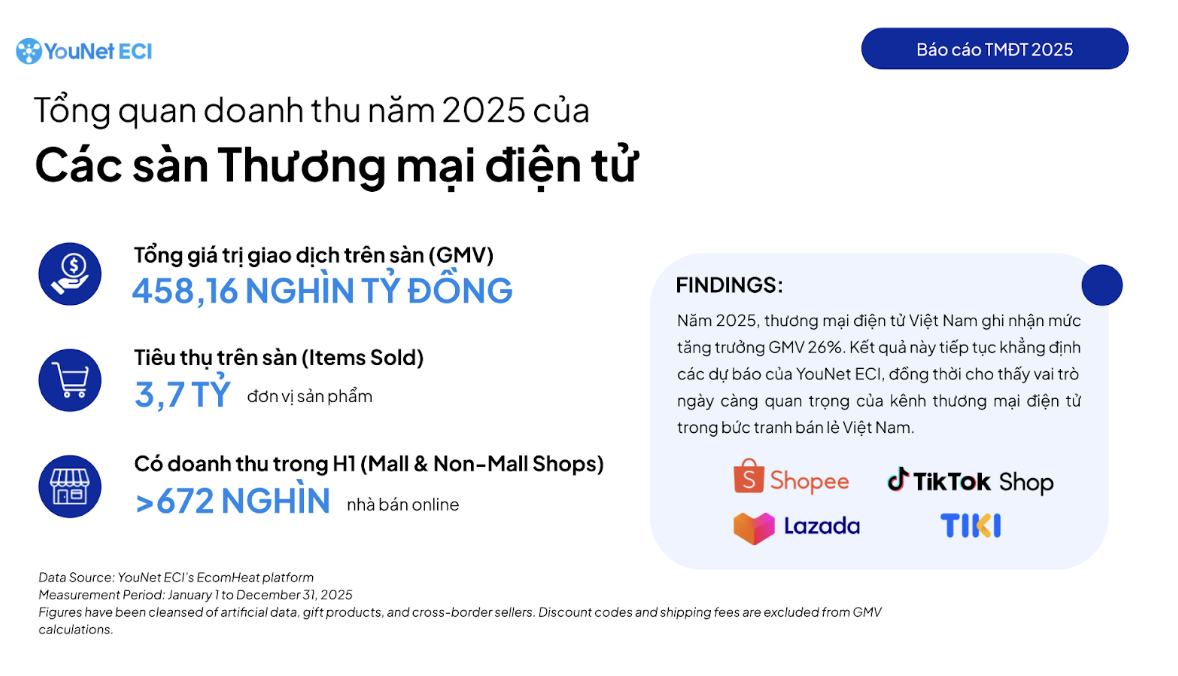 YouNet ECI

Báo cáo TMĐT 2025

Tổng quan doanh thu năm 2025 của
Các sàn Thương mại điện tử

Tổng giá trị giao dịch trên sàn (GMV)
458,16 NGHÌN TỶ ĐỒNG

Tiêu thụ trên sàn (Items Sold)
3,7 TỶ đơn vị sản phẩm

Có doanh thu trong H1 (Mall & Non-Mall Shops)
>672 NGHÌN nhà bán online

FINDINGS:

Năm 2025, thương mại điện tử Việt Nam ghi nhận mức tăng trưởng GMV 26%. Kết quả này tiếp tục khẳng định các dự báo của YouNet ECI, đồng thời cho thấy vai trò ngày càng quan trọng của kênh thương mại điện tử trong bức tranh bán lẻ Việt Nam.

Shopee
TikTok Shop
Lazada
TIKI

Data Source: YouNet ECI's EcomHeat platform
Measurement Period: January 1 to December 31, 2025
Figures have been cleansed of artificial data, gift products, and cross-border sellers. Discount codes and shipping fees are excluded from GMV calculations.